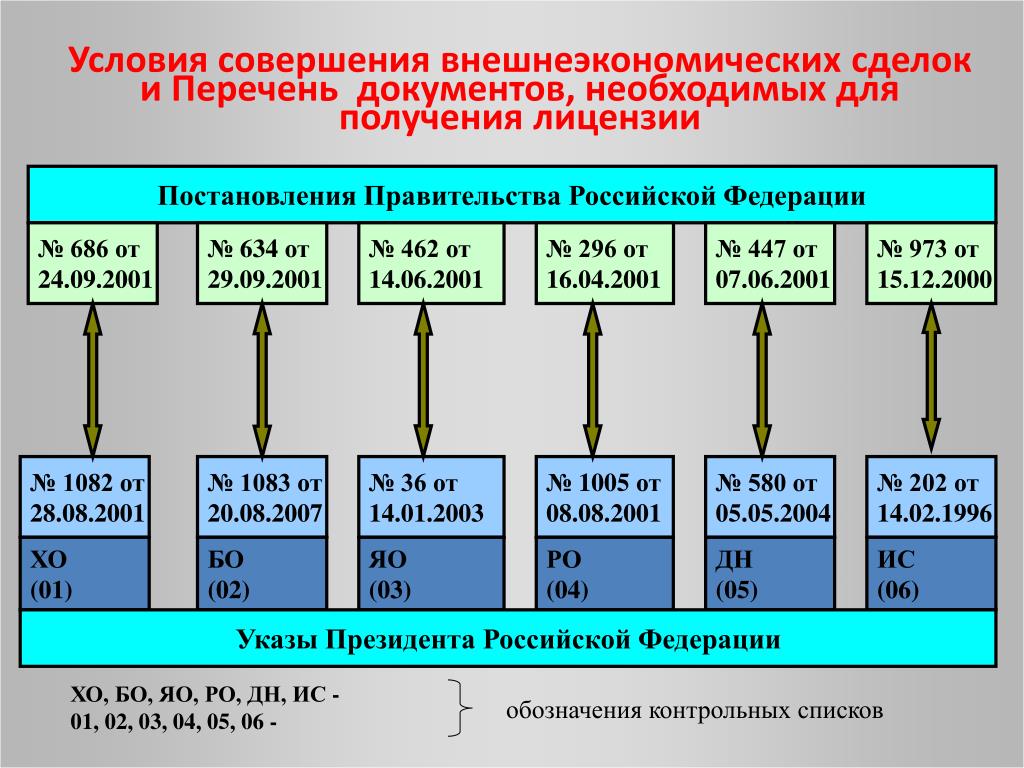 Условия совершения внешнеэкономических сделок и Перечень документов, необходимых для получения лицензии

Постановления Правительства Российской Федерации

№ 686 от 24.09.2001

№ 634 от 29.09.2001

№ 462 от 14.06.2001

№ 296 от 16.04.2001

№ 447 от 07.06.2001

№ 973 от 15.12.2000

№ 1082 от 28.08.2001

ХО (01)

№ 1083 от 20.08.2007

БО (02)

№ 36 от 14.01.2003

ЯО (03)

№ 1005 от 08.08.2001

РО (04)

№ 580 от 05.05.2004

ДН (05)

№ 202 от 14.02.1996

ИС (06)

Указы Президента Российской Федерации

ХО, БО, ЯО, РО, ДН, ИС - 01, 02, 03, 04, 05, 06 -

обозначения контрольных списков